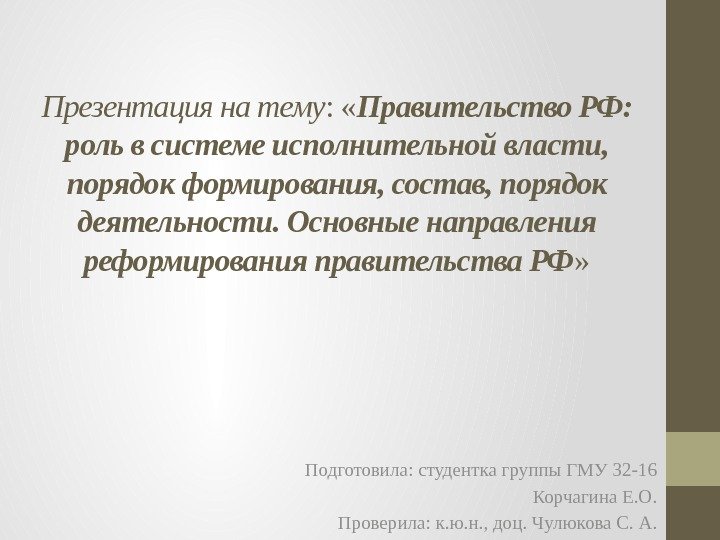 Презентация на тему: «Правительство РФ: роль в системе исполнительной власти, порядок формирования, состав, порядок деятельности. Основные направления реформирования правительства РФ»

Подготовила: студентка группы ГМУ 32-16
Корчагина Е.О.
Проверила: к.ю.н., доц. Чулюкова С. А.